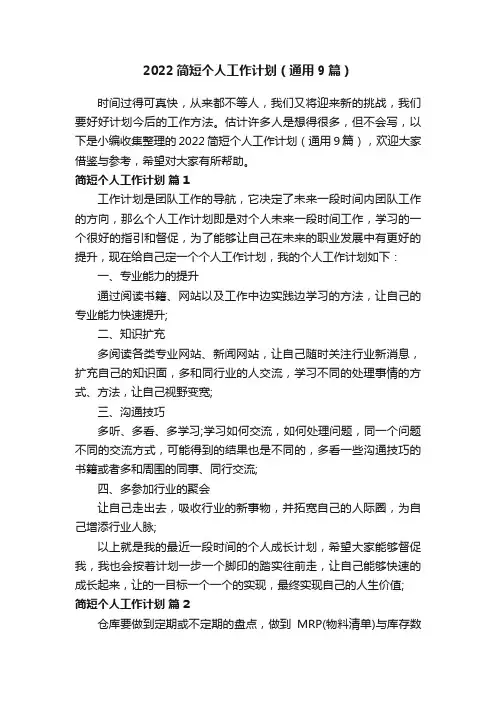 2022 简短个人工作计划（通用 9 篇）

时间过得可真快，从来都不等人，我们又将迎来新的挑战，我们要好好计划今后的工作方法。估计许多人是想得很多，但不会写，以下是小编收集整理的 2022 简短个人工作计划（通用 9 篇），欢迎大家借鉴与参考，希望对大家有所帮助。

简短个人工作计划 篇 1

工作计划是团队工作的导航，它决定了未来一段时间内团队工作的方向，那么个人工作计划即是对个人未来一段时间工作，学习的一个很好的指引和督促，为了能够让自己在未来的职业发展中有更好的提升，现在给自己定一个个人工作计划，我的个人工作计划如下：

一、专业能力的提升

通过阅读书籍、网站以及工作中边实践边学习的方法，让自己的专业能力快速提升;

二、知识扩充

多阅读各类专业网站、新闻网站，让自己随时关注行业新消息，扩充自己的知识面，多和同行业的人交流，学习不同的处理事情的方式、方法，让自己视野变宽;

三、沟通技巧

多听、多看、多学习;学习如何交流，如何处理问题，同一个问题不同的交流方式，可能得到的结果也是不同的，多看一些沟通技巧的书籍或者多和周围的同事、同行交流;

四、多参加行业的聚会

让自己走出去，吸收行业的新事物，并拓宽自己的人际圈，为自己增添行业人脉;

以上就是我的最近一段时间的个人成长计划，希望大家能够督促我，我也会按着计划一步一个脚印的踏实往前走，让自己能够快速的成长起来，让的一目标一个一个的实现，最终实现自己的人生价值;

简短个人工作计划 篇 2

仓库要做到定期或不定期的盘点，做到 MRP(物料清单)与库存数